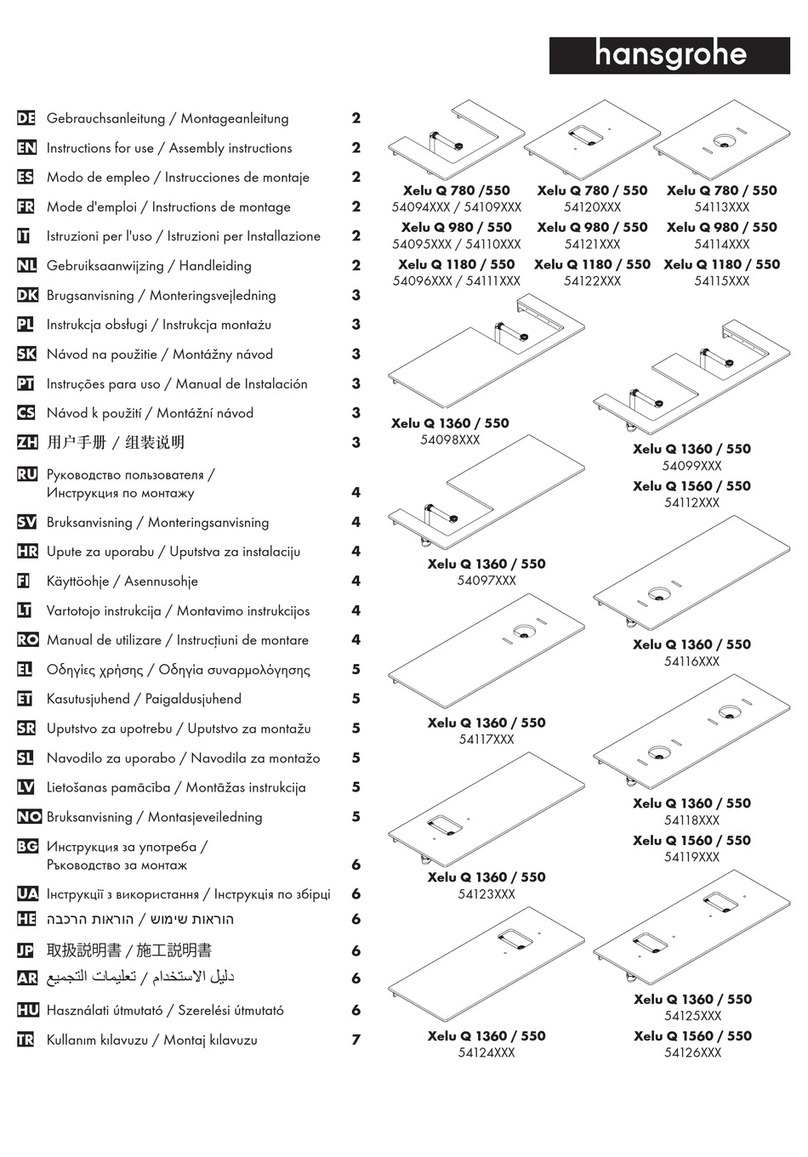 hansgrohe

DE Gebrauchsanleitung / Montageanleitung 2
EN Instructions for use / Assembly instructions 2
ES Modo de empleo / Instrucciones de montaje 2
FR Mode d'emploi / Instructions de montage 2
IT Istruzioni per l'uso / Istruzioni per Installazione 2
NL Gebruiksaanwijzing / Handleiding 2
DK Brugsanvisning / Monteringsvejledning 3
PL Instrukcja obsługi / Instrukcja montażu 3
SK Návod na použitie / Montážny návod 3
PT Instruções para uso / Manual de Instalación 3
CS Návod k použití / Montážní návod 3
ZH 用户手册 / 组装说明 3
RU Руководство пользователя / Инструкция по монтажу 4
SV Bruksanvisning / Monteringsanvisning 4
HR Upute za uporabu / Uputstva za instalaciju 4
FI Käyttöohje / Asennusohje 4
LT Vartotojo instrukcija / Montavimo instrukcijos 4
RO Manual de utilizare / Instrucțiuni de montare 4
EL Οδηγίες χρήσης / Οδηγία συναρμολόγησης 5
ET Kasutusjuhend / Paigaldusjuhend 5
SR Uputstvo za upotrebu / Uputstvo za montažu 5
SL Navodilo za uporabo / Navodila za montažo 5
LV Lietošanas pamācība / Montāžas instrukcija 5
NO Bruksanvisning / Montasjeveiledning 5
BG Инструкция за употреба / Ръководство за монтаж 6
UA Інструкції з використання / Інструкція по збірці 6
HE הוראות שימוש / הוראות הרכבה 6
JP 取扱説明書 / 施工説明書 6
AR دليل الاستخدام / تعليمات التجميع 6
HU Használati útmutató / Szerelési útmutató 6
TR Kullanım kılavuzu / Montaj kılavuzu 7

Xelu Q 780 /550
54094XXX / 54109XXX
Xelu Q 980 / 550
54095XXX / 54110XXX
Xelu Q 1180 / 550
54096XXX / 54111XXX

Xelu Q 780 / 550
54120XXX
Xelu Q 980 / 550
54121XXX
Xelu Q 1180 / 550
54122XXX

Xelu Q 780 / 550
54113XXX
Xelu Q 980 / 550
54114XXX
Xelu Q 1180 / 550
54115XXX

Xelu Q 1360 / 550
54098XXX

Xelu Q 1360 / 550
54099XXX
Xelu Q 1560 / 550
54112XXX

Xelu Q 1360 / 550
54097XXX

Xelu Q 1360 / 550
54116XXX

Xelu Q 1360 / 550
54117XXX

Xelu Q 1360 / 550
54118XXX
Xelu Q 1560 / 550
54119XXX

Xelu Q 1360 / 550
54123XXX

Xelu Q 1360 / 550
54125XXX
Xelu Q 1560 / 550
54126XXX

Xelu Q 1360 / 550
54124XXX